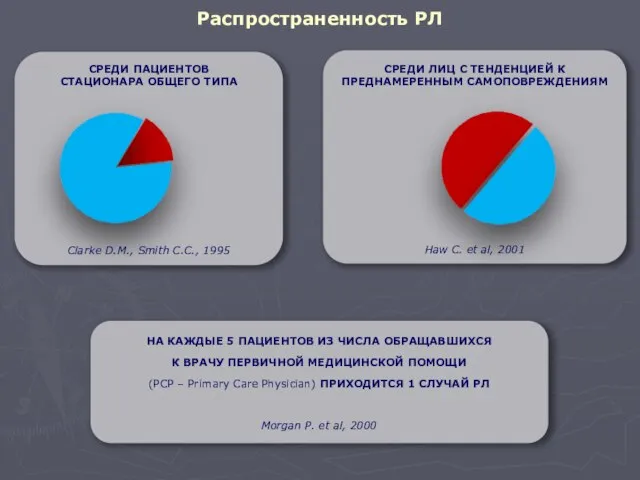 Распространенность РЛ

СРЕДИ ПАЦИЕНТОВ СТАЦИОНАРА ОБЩЕГО ТИПА

Clarke D.M., Smith C.C., 1995

СРЕДИ ЛИЦ С ТЕНДЕНЦИЕЙ К ПРЕДНАМЕРЕННЫМ САМОПОВРЕЖДЕНИЯМ

Haw C. et al, 2001

НА КАЖДЫЕ 5 ПАЦИЕНТОВ ИЗ ЧИСЛА ОБРАЩАВШИХСЯ К ВРАЧУ ПЕРВИЧНОЙ МЕДИЦИНСКОЙ ПОМОЩИ (PCP – Primary Care Physician) ПРИХОДИТСЯ 1 СЛУЧАЙ РЛ

Morgan P. et al, 2000